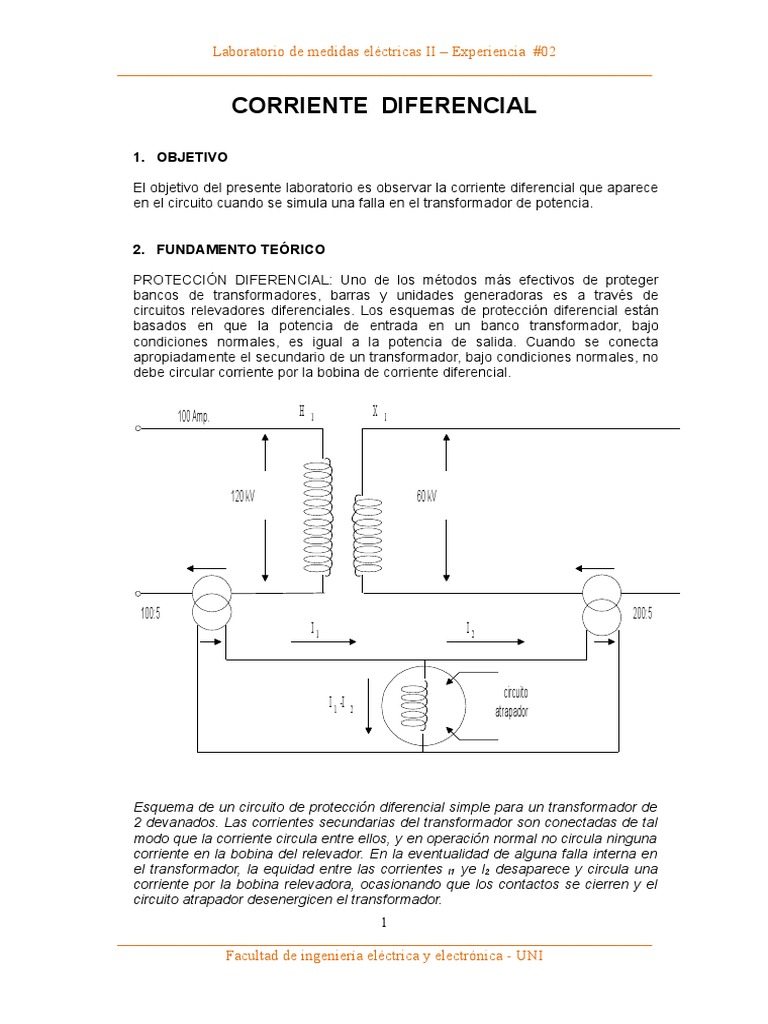 Laboratorio de medidas eléctricas II – Experiencia #02

CORRIENTE DIFERENCIAL

1. OBJETIVO

El objetivo del presente laboratorio es observar la corriente diferencial que aparece en el circuito cuando se simula una falla en el transformador de potencia.

2. FUNDAMENTO TEÓRICO

PROTECCIÓN DIFERENCIAL: Uno de los métodos más efectivos de proteger bancos de transformadores, barras y unidades generadoras es a través de circuitos relevadores diferenciales. Los esquemas de protección diferencial están basados en que la potencia de entrada en un banco transformador, bajo condiciones normales, es igual a la potencia de salida. Cuando se conecta apropiadamente el secundario de un transformador, bajo condiciones normales, no debe circular corriente por la bobina de corriente diferencial.

100 Amp.

$H_1$

$X_1$

120 kV

60 kV

100:5

200:5

$I_1$

$I_2$

$I_1 - I_2$

circuito atrapador

Esquema de un circuito de protección diferencial simple para un transformador de 2 devanados. Las corrientes secundarias del transformador son conectadas de tal modo que la corriente circula entre ellos, y en operación normal no circula ninguna corriente en la bobina del relevador. En la eventualidad de alguna falla interna en el transformador, la equidad entre las corrientes $I_1$ ye $I_2$ desaparece y circula una corriente por la bobina relevadora, ocasionando que los contactos se cierren y el circuito atrapador desenergicen el transformador.

1

Facultad de ingeniería eléctrica y electrónica - UNI